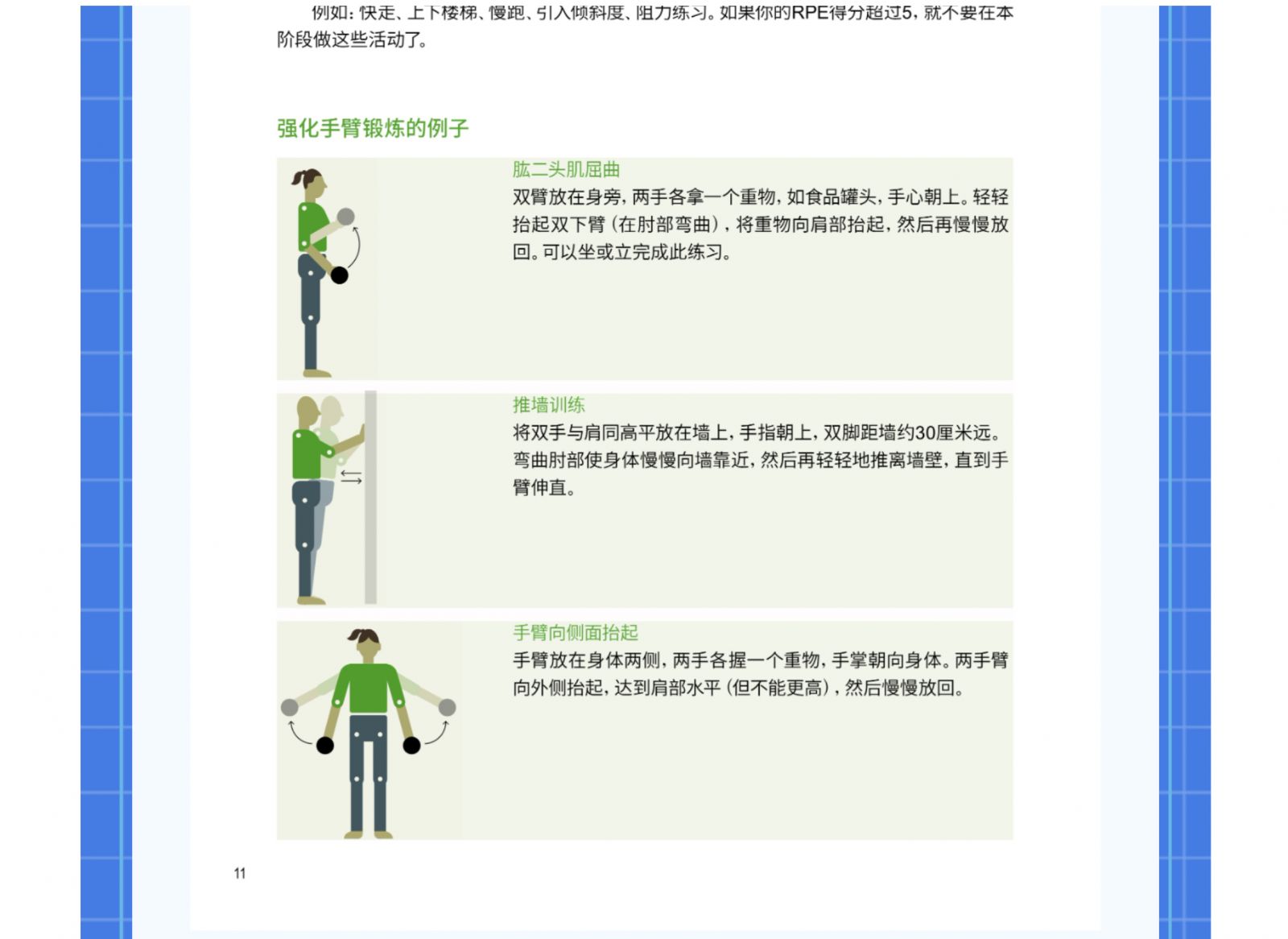 例如：快走、上下楼梯、慢跑、引入倾斜度、阻力练习。如果你的RPE得分超过5，就不要在本阶段做这些活动了。

强化手臂锻炼的例子

肱二头肌屈曲
双臂放在身旁，两手各拿一个重物，如食品罐头，手心朝上。轻轻抬起双下臂（在肘部弯曲），将重物向肩部抬起，然后再慢慢放回。可以坐或立完成此练习。

推墙训练
将双手与肩同高平放在墙上，手指朝上，双脚距墙约30厘米远。弯曲肘部使身体慢慢向墙靠近，然后再轻轻地推离墙壁，直到手臂伸直。

手臂向侧面抬起
手臂放在身体两侧，两手各握一个重物，手掌朝向身体。两手臂向外侧抬起，达到肩部水平（但不能更高），然后慢慢放回。

11